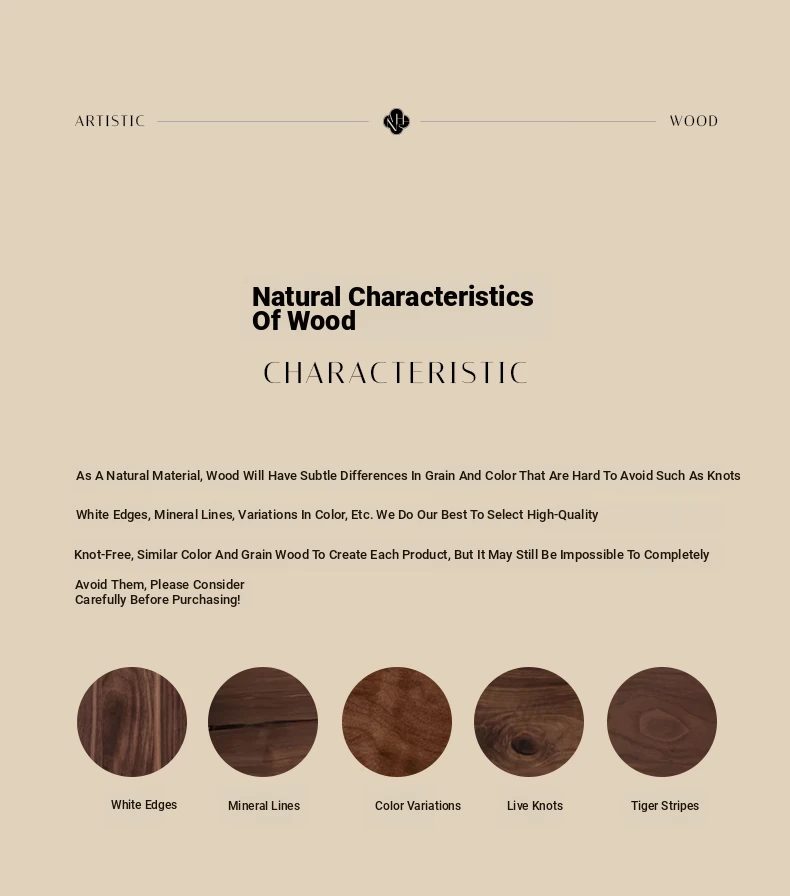 ARTISTIC WOOD

Natural Characteristics Of Wood

CHARACTERISTIC

As A Natural Material, Wood Will Have Subtle Differences In Grain And Color That Are Hard To Avoid Such As Knots

White Edges, Mineral Lines, Variations In Color, Etc. We Do Our Best To Select High-Quality

Knot-Free, Similar Color And Grain Wood To Create Each Product, But It May Still Be Impossible To Completely

Avoid Them, Please Consider Carefully Before Purchasing!

White Edges

Mineral Lines

Color Variations

Live Knots

Tiger Stripes